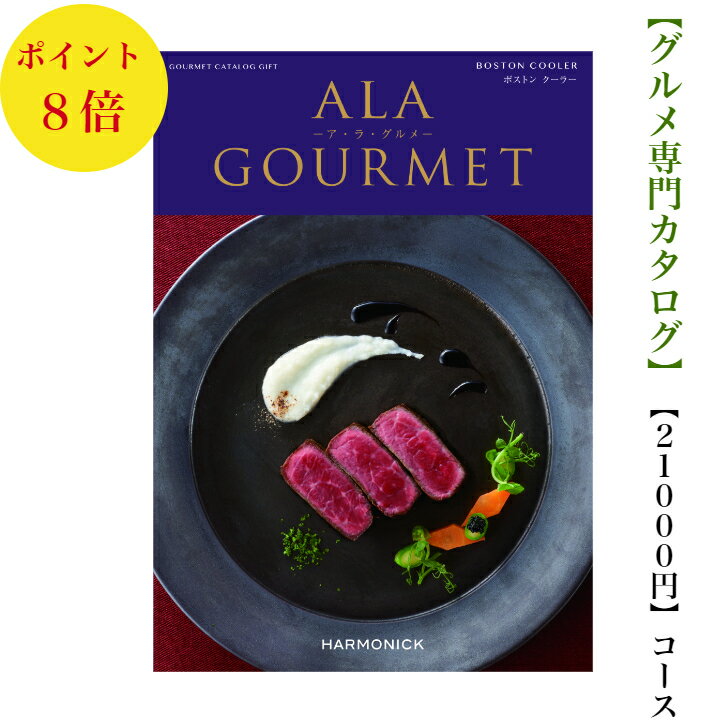 ポイント
8倍

GOURMET CATALOG GIFT

BOSTON COOLER
ボストン クーラー

ALA
ーア・ラ・グルメー
GOURMET

HARMONICK

【グルメ専門カタログ】

【21000円】コース